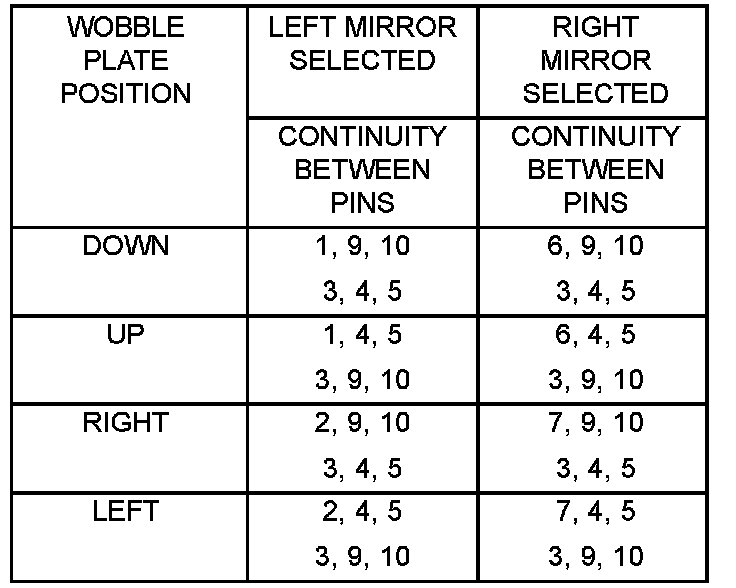 | WOBBLE PLATE POSITION | LEFT MIRROR SELECTED | RIGHT MIRROR SELECTED |
|---|---|---|
| | CONTINUITY BETWEEN PINS | CONTINUITY BETWEEN PINS |
| DOWN | 1, 9, 10 | 6, 9, 10 |
| | 3, 4, 5 | 3, 4, 5 |
| UP | 1, 4, 5 | 6, 4, 5 |
| | 3, 9, 10 | 3, 9, 10 |
| RIGHT | 2, 9, 10 | 7, 9, 10 |
| | 3, 4, 5 | 3, 4, 5 |
| LEFT | 2, 4, 5 | 7, 4, 5 |
| | 3, 9, 10 | 3, 9, 10 |